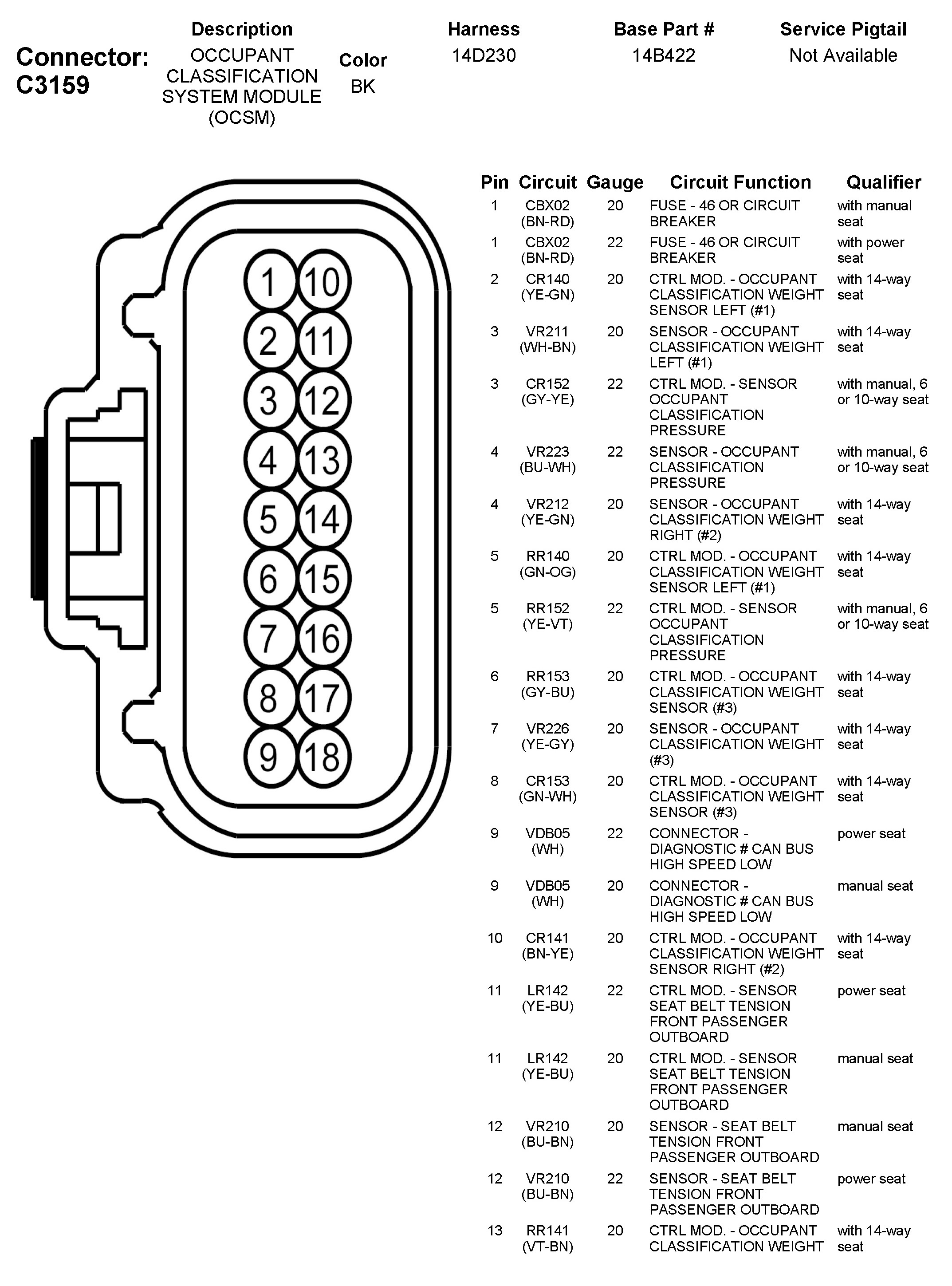 Connector: C3159

| Description | Color | Harness | Base Part # | Service Pigtail |
|---|---|---|---|---|
| OCCUPANT CLASSIFICATION SYSTEM MODULE (OCSM) | BK | 14D230 | 14B422 | Not Available |

1 10
2 11
3 12
4 13
5 14
6 15
7 16
8 17
9 18

| Pin | Circuit | Gauge | Circuit Function | Qualifier |
|---|---|---|---|---|
| 1 | CBX02 (BN-RD) | 20 | FUSE - 46 OR CIRCUIT BREAKER | with manual seat |
| 1 | CBX02 (BN-RD) | 22 | FUSE - 46 OR CIRCUIT BREAKER | with power seat |
| 2 | CR140 (YE-GN) | 20 | CTRL MOD. - OCCUPANT CLASSIFICATION WEIGHT SENSOR LEFT (#1) | with 14-way seat |
| 3 | VR211 (WH-BN) | 20 | SENSOR - OCCUPANT CLASSIFICATION WEIGHT LEFT (#1) | with 14-way seat |
| 3 | CR152 (GY-YE) | 22 | CTRL MOD. - SENSOR OCCUPANT CLASSIFICATION PRESSURE | with manual, 6 or 10-way seat |
| 4 | VR223 (BU-WH) | 22 | SENSOR - OCCUPANT CLASSIFICATION PRESSURE | with manual, 6 or 10-way seat |
| 4 | VR212 (YE-GN) | 20 | SENSOR - OCCUPANT CLASSIFICATION WEIGHT RIGHT (#2) | with 14-way seat |
| 5 | RR140 (GN-OG) | 20 | CTRL MOD. - OCCUPANT CLASSIFICATION WEIGHT SENSOR LEFT (#1) | with 14-way seat |
| 5 | RR152 (YE-VT) | 22 | CTRL MOD. - SENSOR OCCUPANT CLASSIFICATION PRESSURE | with manual, 6 or 10-way seat |
| 6 | RR153 (GY-BU) | 20 | CTRL MOD. - OCCUPANT CLASSIFICATION WEIGHT SENSOR (#3) | with 14-way seat |
| 7 | VR226 (YE-GY) | 20 | SENSOR - OCCUPANT CLASSIFICATION WEIGHT (#3) | with 14-way seat |
| 8 | CR153 (GN-WH) | 20 | CTRL MOD. - OCCUPANT CLASSIFICATION WEIGHT SENSOR (#3) | with 14-way seat |
| 9 | VDB05 (WH) | 22 | CONNECTOR - DIAGNOSTIC # CAN BUS HIGH SPEED LOW | power seat |
| 9 | VDB05 (WH) | 20 | CONNECTOR - DIAGNOSTIC # CAN BUS HIGH SPEED LOW | manual seat |
| 10 | CR141 (BN-YE) | 20 | CTRL MOD. - OCCUPANT CLASSIFICATION WEIGHT SENSOR RIGHT (#2) | with 14-way seat |
| 11 | LR142 (YE-BU) | 22 | CTRL MOD. - SENSOR SEAT BELT TENSION FRONT PASSENGER OUTBOARD | power seat |
| 11 | LR142 (YE-BU) | 20 | CTRL MOD. - SENSOR SEAT BELT TENSION FRONT PASSENGER OUTBOARD | manual seat |
| 12 | VR210 (BU-BN) | 20 | SENSOR - SEAT BELT TENSION FRONT PASSENGER OUTBOARD | manual seat |
| 12 | VR210 (BU-BN) | 22 | SENSOR - SEAT BELT TENSION FRONT PASSENGER OUTBOARD | power seat |
| 13 | RR141 (VT-BN) | 20 | CTRL MOD. - OCCUPANT CLASSIFICATION WEIGHT | with 14-way seat |